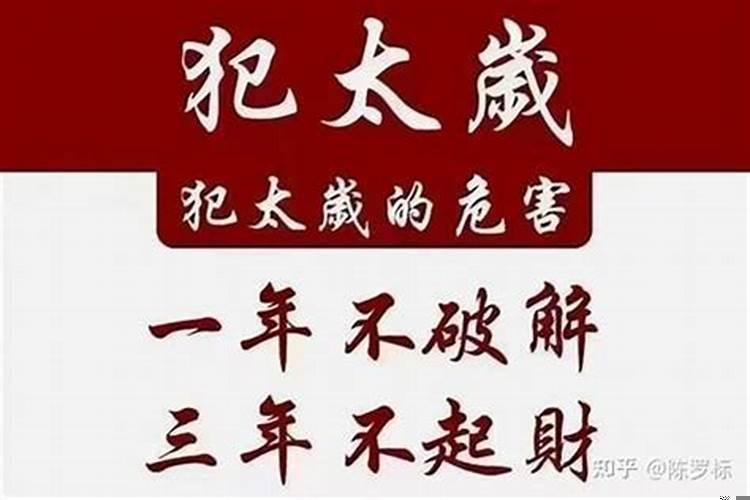 犯太歲

犯太歲的危害

一年 不破解
三年 不起財

知乎 @陈罗标